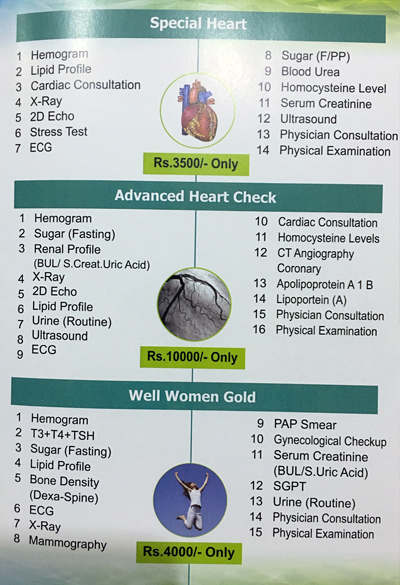 Special Heart

1 Hemogram
2 Lipid Profile
3 Cardiac Consultation
4 X-Ray
5 2D Echo
6 Stress Test
7 ECG

8 Sugar (F/PP)
9 Blood Urea
10 Homocysteine Level
11 Serum Creatinine
12 Ultrasound
13 Physician Consultation
14 Physical Examination

Rs.3500/- Only

Advanced Heart Check

1 Hemogram
2 Sugar (Fasting)
3 Renal Profile (BUL/ S.Creat.Uric Acid)
4 X-Ray
5 2D Echo
6 Lipid Profile
7 Urine (Routine)
8 Ultrasound
9 ECG

10 Cardiac Consultation
11 Homocysteine Levels
12 CT Angiography Coronary
13 Apolipoprotein A 1 B
14 Lipoportein (A)
15 Physician Consultation
16 Physical Examination

Rs.10000/- Only

Well Women Gold

1 Hemogram
2 T3+T4+TSH
3 Sugar (Fasting)
4 Lipid Profile
5 Bone Density (Dexa-Spine)
6 ECG
7 X-Ray
8 Mammography

9 PAP Smear
10 Gynecological Checkup
11 Serum Creatinine (BUL/S.Uric Acid)
12 SGPT
13 Urine (Routine)
14 Physician Consultation
15 Physical Examination

Rs.4000/- Only